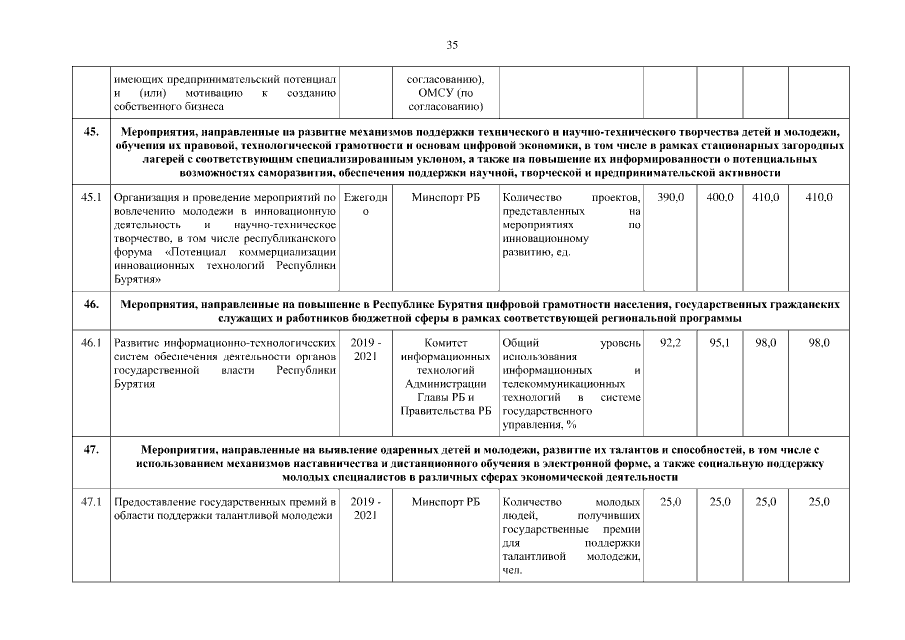 35

| | имеющих предпринимательский потенциал и (или) мотивацию к созданию собственного бизнеса | | согласованию), ОМСУ (по согласованию) | | | | | |
|---|---|---|---|---|---|---|---|---|
| 45. | Мероприятия, направленные на развитие механизмов поддержки технического и научно-технического творчества детей и молодежи, обучения их правовой, технологической грамотности и основам цифровой экономики, в том числе в рамках стационарных загородных лагерей с соответствующим специализированным уклоном, а также на повышение их информированности о потенциальных возможностях саморазвития, обеспечения поддержки научной, творческой и предпринимательской активности | | | | | | | |
| 45.1 | Организация и проведение мероприятий по вовлечению молодежи в инновационную деятельность и научно-техническое творчество, в том числе республиканского форума «Потенциал коммерциализации инновационных технологий Республики Бурятия» | Ежегодно | Минспорт РБ | Количество проектов, представленных на мероприятиях по инновационному развитию, ед. | 390,0 | 400,0 | 410,0 | 410,0 |
| 46. | Мероприятия, направленные на повышение в Республике Бурятия цифровой грамотности населения, государственных гражданских служащих и работников бюджетной сферы в рамках соответствующей региональной программы | | | | | | | |
| 46.1 | Развитие информационно-технологических систем обеспечения деятельности органов государственной власти Республики Бурятия | 2019 - 2021 | Комитет информационных технологий Администрации Главы РБ и Правительства РБ | Общий уровень использования информационных и телекоммуникационных технологий в системе государственного управления, % | 92,2 | 95,1 | 98,0 | 98,0 |
| 47. | Мероприятия, направленные на выявление одаренных детей и молодежи, развитие их талантов и способностей, в том числе с использованием механизмов наставничества и дистанционного обучения в электронной форме, а также социальную поддержку молодых специалистов в различных сферах экономической деятельности | | | | | | | |
| 47.1 | Предоставление государственных премий в области поддержки талантливой молодежи | 2019 - 2021 | Минспорт РБ | Количество молодых людей, получивших государственные премии для поддержки талантливой молодежи, чел. | 25,0 | 25,0 | 25,0 | 25,0 |